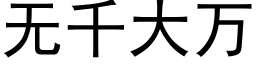 无千大万